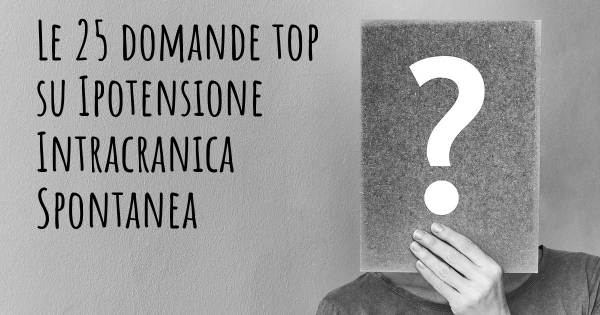 Le 25 domande top su Ipotensione Intracranica Spontanea

?